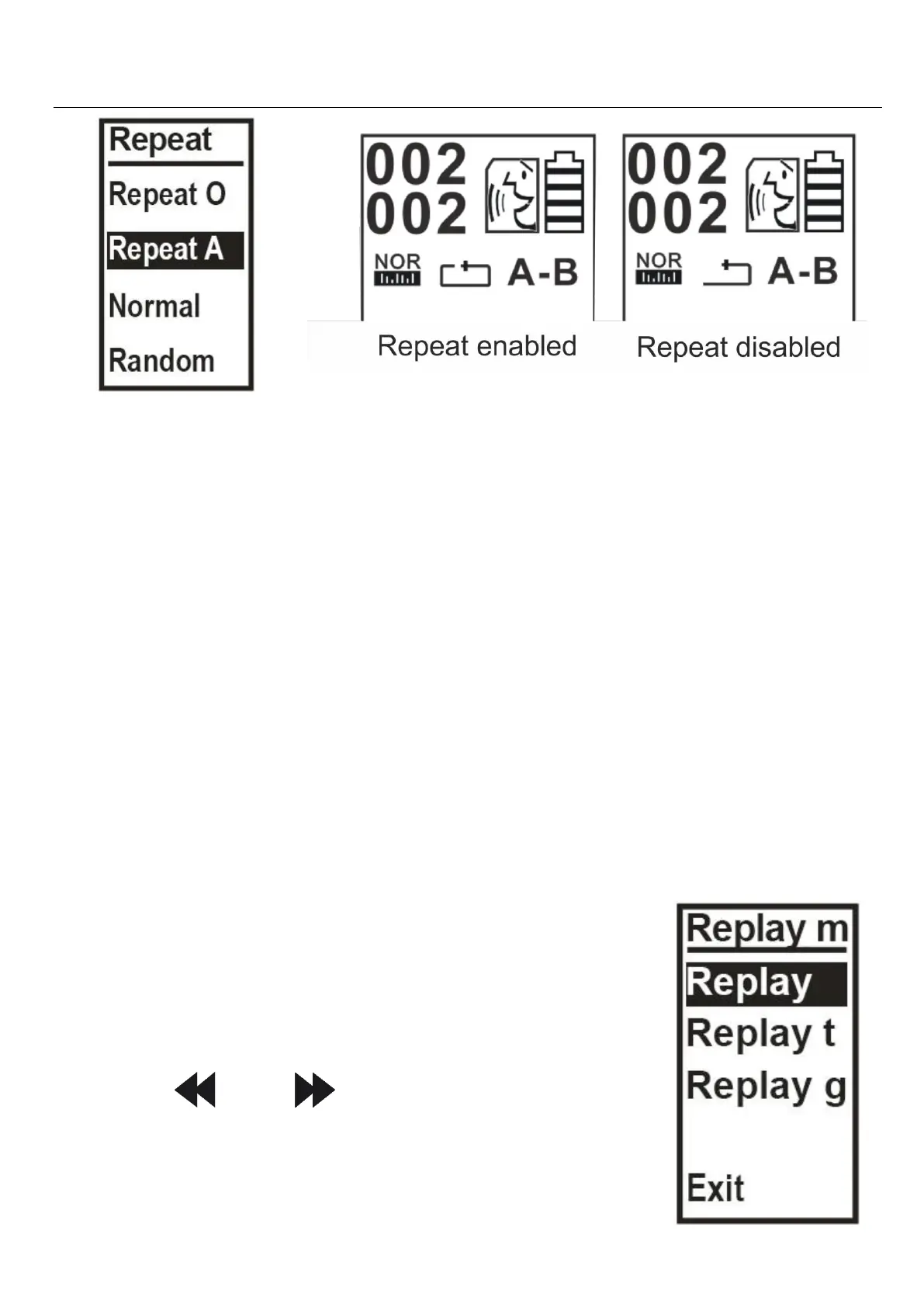 Repeat
Repeat O
Repeat A
Normal
Random

002
002
NOR
A-B
Repeat enabled

002
002
NOR
A-B
Repeat disabled

Replay m
Replay
Replay t
Replay g
Exit